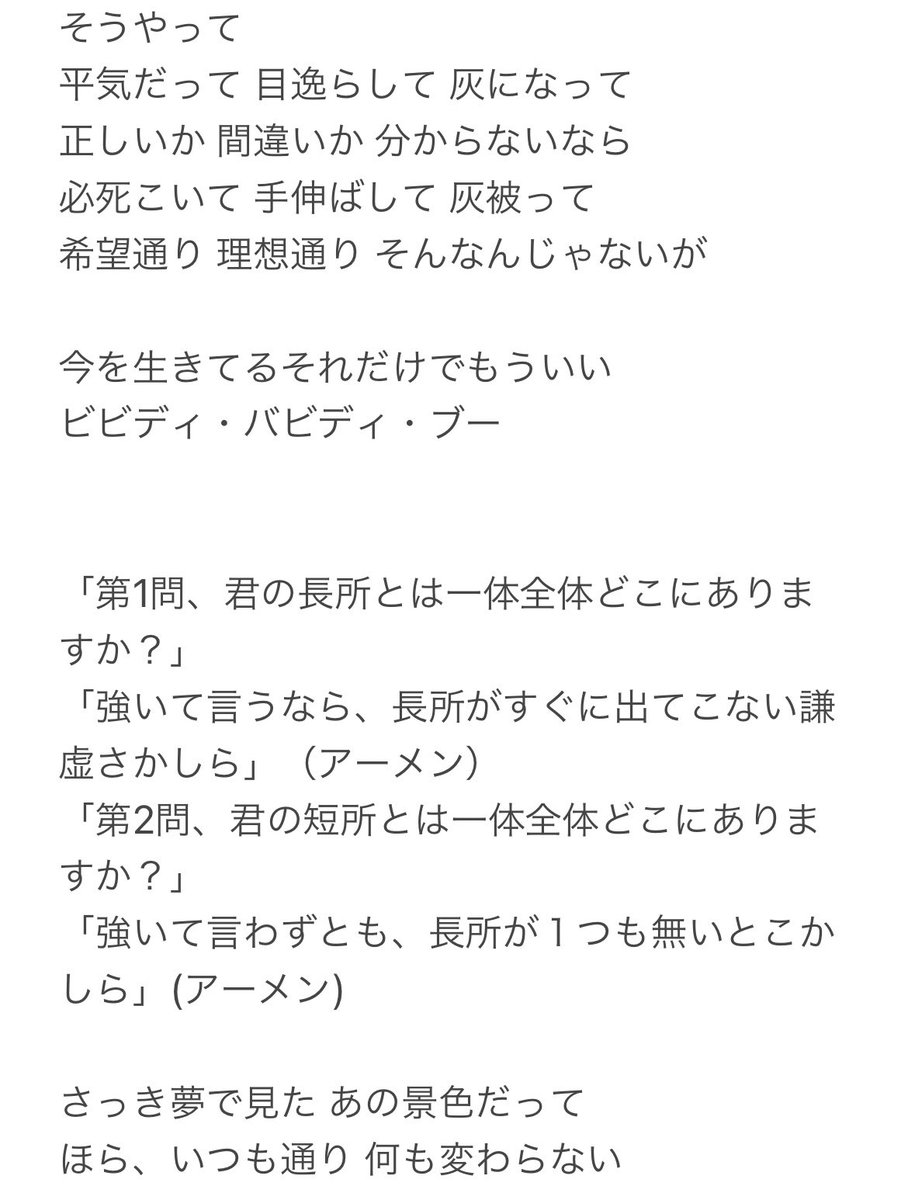 そうやって
平気だって 目逸らして 灰になって
正しいか 間違いか 分からないなら
必死こいて 手伸ばして 灰被って
希望通り 理想通り そんなんじゃないが

今を生きてるそれだけでもういい
ビビディ・バビディ・ブー

「第1問、君の長所とは一体全体どこにありますか？」
「強いて言うなら、長所がすぐに出てこない謙虚さかしら」（アーメン）
「第2問、君の短所とは一体全体どこにありますか？」
「強いて言わずとも、長所が１つも無いとこかしら」(アーメン)

さっき夢で見た あの景色だって
ほら、いつも通り 何も変わらない